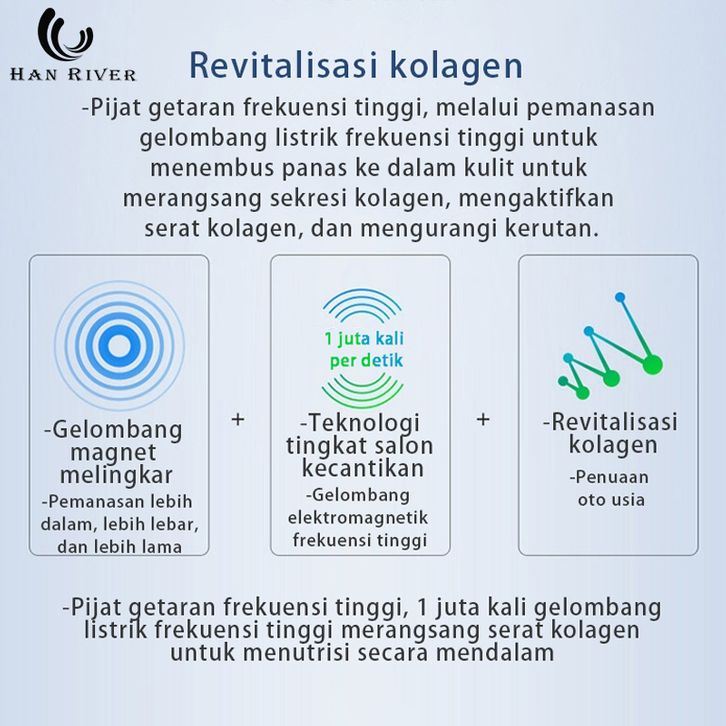 HAN RIVER

Revitalisasi kolagen

-Pijat getaran frekuensi tinggi, melalui pemanasan gelombang listrik frekuensi tinggi untuk menembus panas ke dalam kulit untuk merangsang sekresi kolagen, mengaktifkan serat kolagen, dan mengurangi kerutan.

-Gelombang magnet melingkar

-Pemanasan lebih dalam, lebih lebar, dan lebih lama

+

1 juta kali per detik

-Teknologi tingkat salon kecantikan

-Gelombang elektromagnetik frekuensi tinggi

+

-Revitalisasi kolagen

-Penuaan oto usia

-Pijat getaran frekuensi tinggi, 1 juta kali gelombang listrik frekuensi tinggi merangsang serat kolagen untuk menutrisi secara mendalam